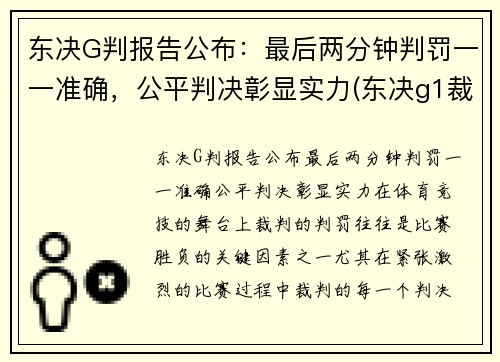 东决G判报告公布：最后两分钟判罚一一准确，公平判决彰显实力(东决g1裁

东决G判报告公布最后两分钟判罚一一准确公平判决彰显实力在体育竞技的舞台上裁判的判罚往往是比赛胜负的关键因素之一尤其在紧张激烈的比赛过程中裁判的每一个判决